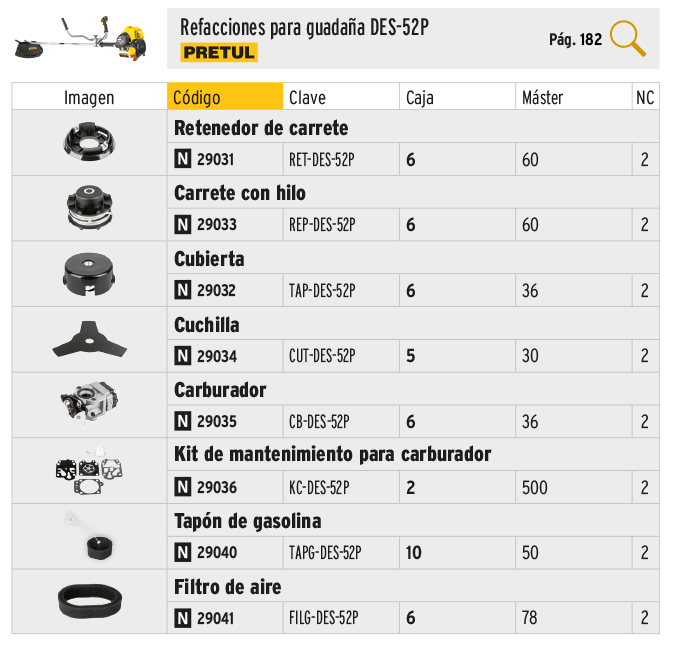 Refacciones para guadaña DES-52P
PRETUL
Pág. 182

| Imagen | Código | Clave | Caja | Máster | NC |
|---|---|---|---|---|---|
| | Retenedor de carrete | | | | |
| | N 29031 | RET-DES-52P | 6 | 60 | 2 |
| | Carrete con hilo | | | | |
| | N 29033 | REP-DES-52P | 6 | 60 | 2 |
| | Cubierta | | | | |
| | N 29032 | TAP-DES-52P | 6 | 36 | 2 |
| | Cuchilla | | | | |
| | N 29034 | CUT-DES-52P | 5 | 30 | 2 |
| | Carburador | | | | |
| | N 29035 | CB-DES-52P | 6 | 36 | 2 |
| | Kit de mantenimiento para carburador | | | | |
| | N 29036 | KC-DES-52P | 2 | 500 | 2 |
| | Tapón de gasolina | | | | |
| | N 29040 | TAPG-DES-52P | 10 | 50 | 2 |
| | Filtro de aire | | | | |
| | N 29041 | FILG-DES-52P | 6 | 78 | 2 |